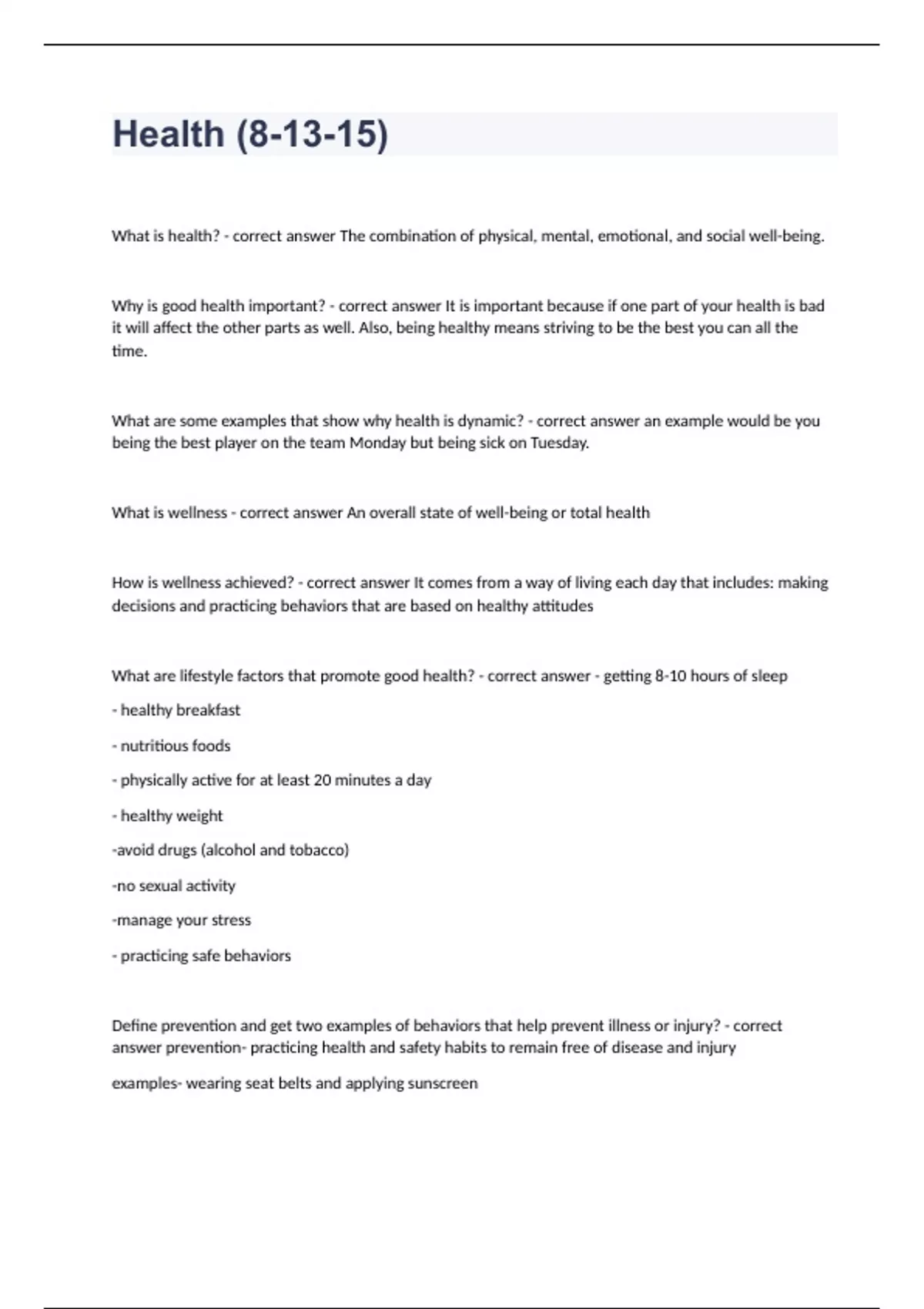 Health (8-13-15)

What is health? - correct answer The combination of physical, mental, emotional, and social well-being.

Why is good health important? - correct answer It is important because if one part of your health is bad it will affect the other parts as well. Also, being healthy means striving to be the best you can all the time.

What are some examples that show why health is dynamic? - correct answer an example would be you being the best player on the team Monday but being sick on Tuesday.

What is wellness - correct answer An overall state of well-being or total health

How is wellness achieved? - correct answer It comes from a way of living each day that includes: making decisions and practicing behaviors that are based on healthy attitudes

What are lifestyle factors that promote good health? - correct answer - getting 8-10 hours of sleep

- healthy breakfast

- nutritious foods

- physically active for at least 20 minutes a day

- healthy weight

-avoid drugs (alcohol and tobacco)

-no sexual activity

-manage your stress

- practicing safe behaviors

Define prevention and get two examples of behaviors that help prevent illness or injury? - correct answer prevention- practicing health and safety habits to remain free of disease and injury

examples- wearing seat belts and applying sunscreen